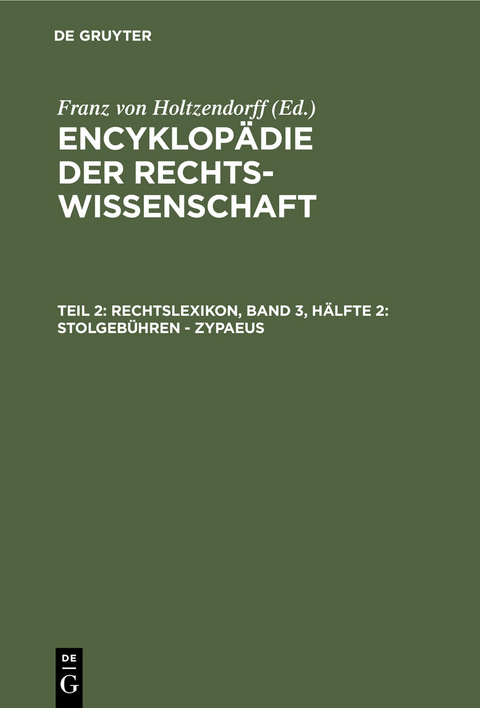 DE GRUYTER

Franz von Holtzendorff (Ed.)

ENCYKLOPÄDIE DER RECHTSWISSENSCHAFT

TEIL 2: RECHTSLEXIKON, BAND 3, HÄLFTE 2: STOLGEBÜHREN - ZYPAEUS

DE
G